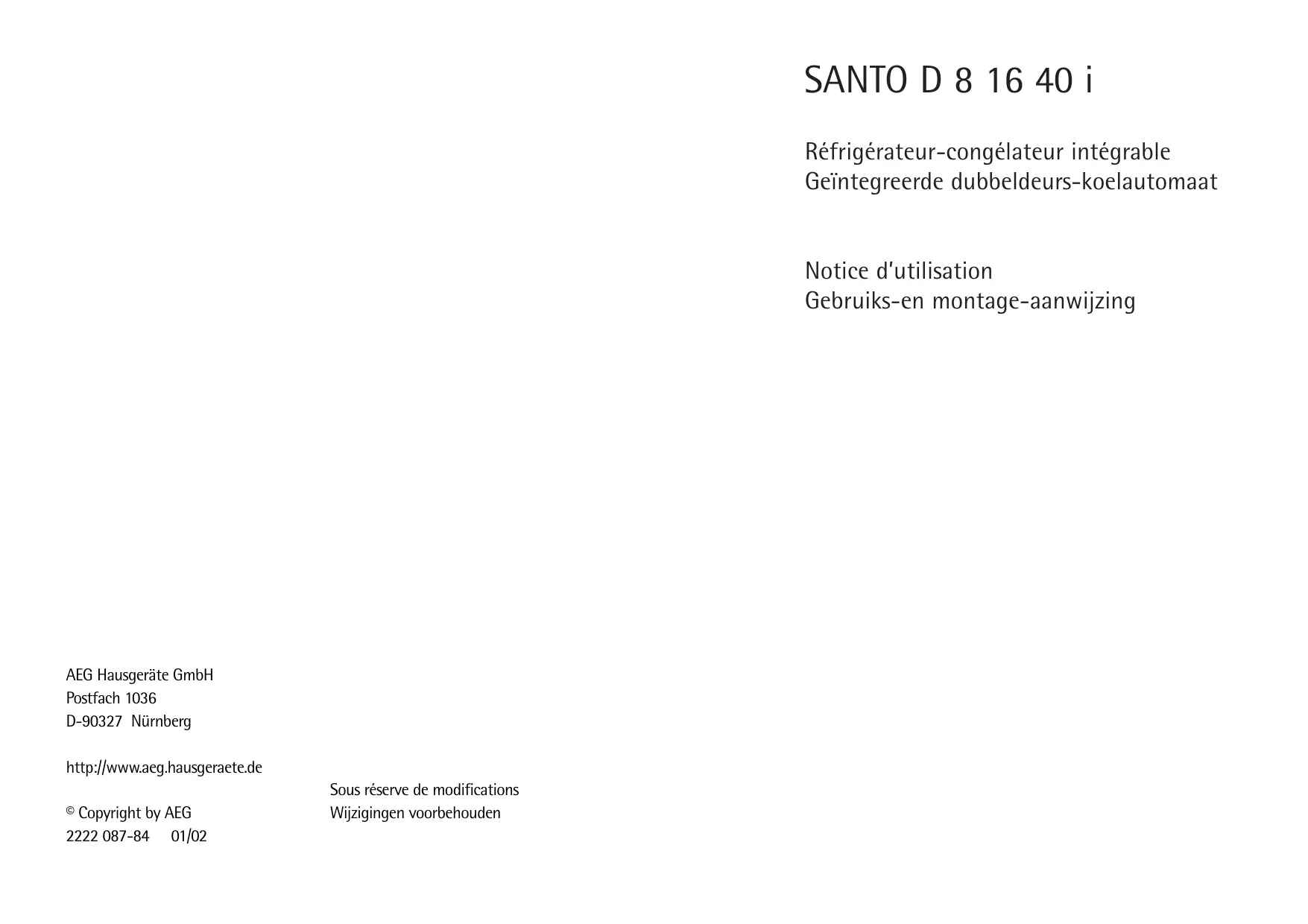 SANTO D 8 16 40 i

Réfrigérateur-congélateur intégrable
Geïntegreerde dubbeldeurs-koelautomaat

Notice d'utilisation
Gebruiks-en montage-aanwijzing

AEG Hausgeräte GmbH
Postfach 1036
D-90327 Nürnberg

http://www.aeg.hausgeraete.de

© Copyright by AEG
2222 087-84 01/02

Sous réserve de modifications
Wijzigingen voorbehouden